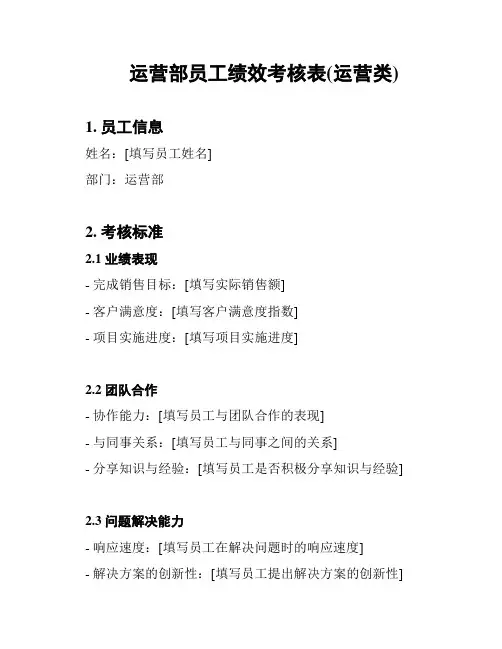 运营部员工绩效考核表(运营类)

1. 员工信息

姓名：[填写员工姓名]

部门：运营部

2. 考核标准

2.1 业绩表现

- 完成销售目标：[填写实际销售额]

- 客户满意度：[填写客户满意度指数]

- 项目实施进度：[填写项目实施进度]

2.2 团队合作

- 协作能力：[填写员工与团队合作的表现]

- 与同事关系：[填写员工与同事之间的关系]

- 分享知识与经验：[填写员工是否积极分享知识与经验]

2.3 问题解决能力

- 响应速度：[填写员工在解决问题时的响应速度]

- 解决方案的创新性：[填写员工提出解决方案的创新性]